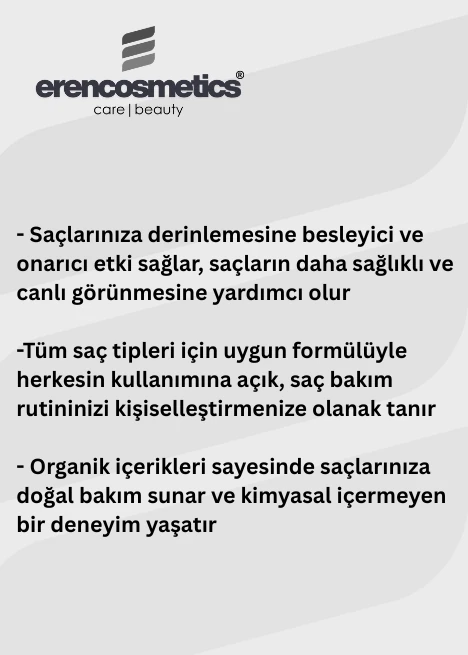 erencosmetics®
care | beauty

- Saçlarınıza derinlemesine besleyici ve onarıcı etki sağlar, saçların daha sağlıklı ve canlı görünmesine yardımcı olur

-Tüm saç tipleri için uygun formülüyle herkesin kullanımına açık, saç bakım rutininizi kişiselleştirmenize olanak tanır

- Organik içerikleri sayesinde saçlarınıza doğal bakım sunar ve kimyasal içermeyen bir deneyim yaşatır